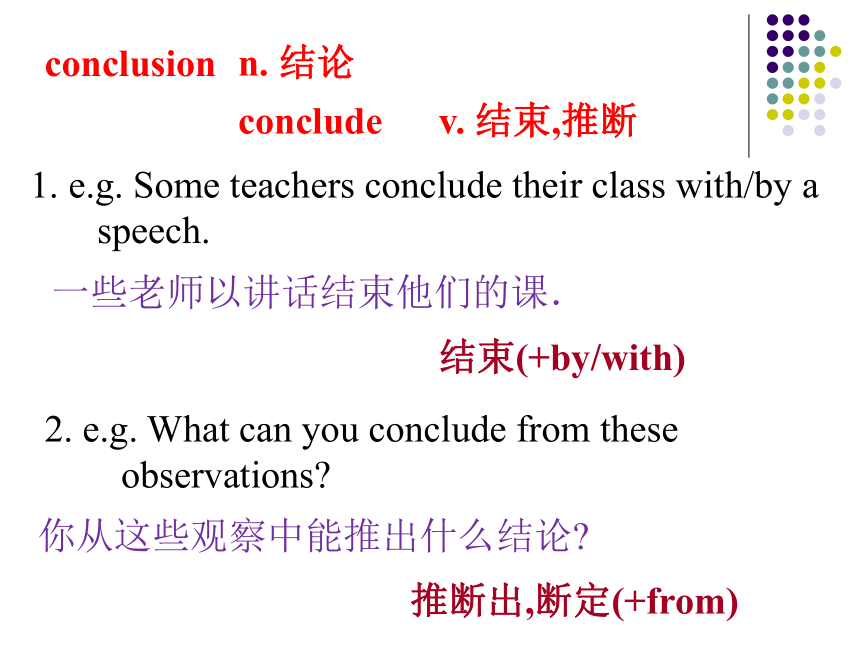 conclusion n. 结论

conclude v. 结束,推断

1. e.g. Some teachers conclude their class with/by a speech.

一些老师以讲话结束他们的课.

结束(+by/with)

2. e.g. What can you conclude from these observations?

你从这些观察中能推出什么结论?

推断出,断定(+from)